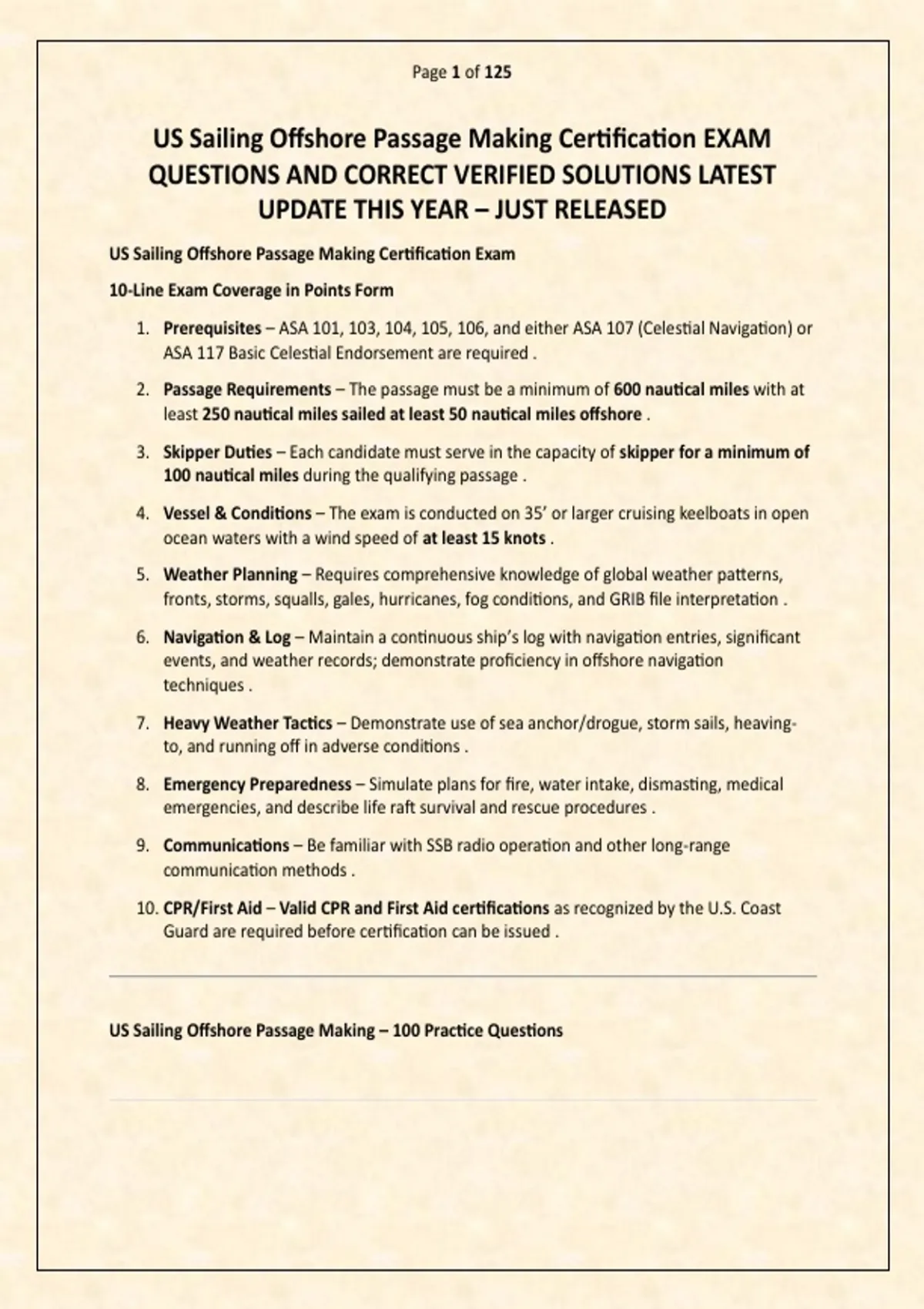 Page 1 of 125

US Sailing Offshore Passage Making Certification EXAM QUESTIONS AND CORRECT VERIFIED SOLUTIONS LATEST UPDATE THIS YEAR – JUST RELEASED

US Sailing Offshore Passage Making Certification Exam

10-Line Exam Coverage in Points Form

1. Prerequisites – ASA 101, 103, 104, 105, 106, and either ASA 107 (Celestial Navigation) or ASA 117 Basic Celestial Endorsement are required .

2. Passage Requirements – The passage must be a minimum of 600 nautical miles with at least 250 nautical miles sailed at least 50 nautical miles offshore .

3. Skipper Duties – Each candidate must serve in the capacity of skipper for a minimum of 100 nautical miles during the qualifying passage .

4. Vessel & Conditions – The exam is conducted on 35' or larger cruising keelboats in open ocean waters with a wind speed of at least 15 knots .

5. Weather Planning – Requires comprehensive knowledge of global weather patterns, fronts, storms, squalls, gales, hurricanes, fog conditions, and GRIB file interpretation .

6. Navigation & Log – Maintain a continuous ship's log with navigation entries, significant events, and weather records; demonstrate proficiency in offshore navigation techniques .

7. Heavy Weather Tactics – Demonstrate use of sea anchor/drogue, storm sails, heaving-to, and running off in adverse conditions .

8. Emergency Preparedness – Simulate plans for fire, water intake, dismasting, medical emergencies, and describe life raft survival and rescue procedures .

9. Communications – Be familiar with SSB radio operation and other long-range communication methods .

10. CPR/First Aid – Valid CPR and First Aid certifications as recognized by the U.S. Coast Guard are required before certification can be issued .

US Sailing Offshore Passage Making – 100 Practice Questions